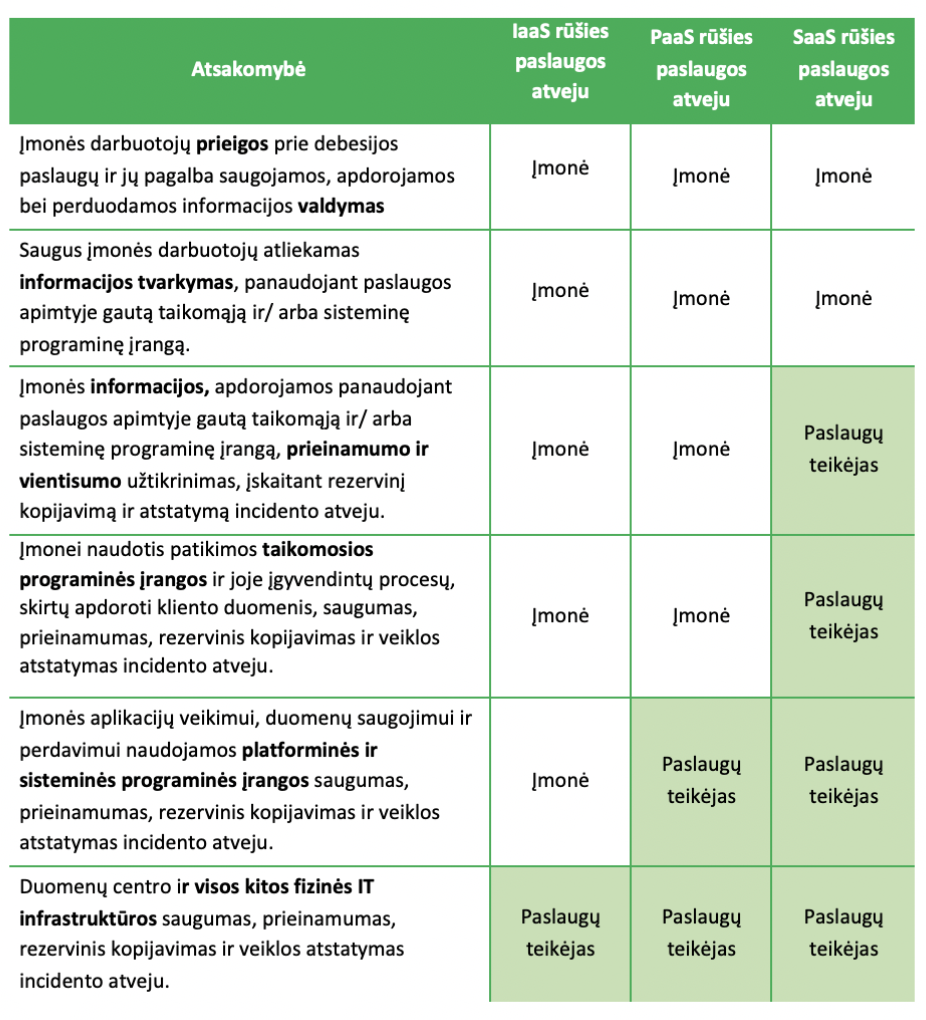 | Atsakomybė | IaaS rūšies paslaugos atveju | PaaS rūšies paslaugos atveju | SaaS rūšies paslaugos atveju |
|---|---|---|---|
| Įmonės darbuotojų **prieigos** prie debesijos paslaugų ir jų pagalba saugojamos, apdorojamos bei perduodamos informacijos **valdymas** | Įmonė | Įmonė | Įmonė |
| Saugus įmonės darbuotojų atliekamas **informacijos tvarkymas**, panaudojant paslaugos apimtyje gautą taikomąją ir/ arba sisteminę programinę įrangą. | Įmonė | Įmonė | Įmonė |
| Įmonės **informacijos,** apdorojamos panaudojant paslaugos apimtyje gautą taikomąją ir/ arba sisteminę programinę įrangą, **prieinamumo ir vientisumo** užtikrinimas, įskaitant rezervinį kopijavimą ir atstatymą incidento atveju. | Įmonė | Įmonė | Paslaugų teikėjas |
| Įmonei naudotis patikimos **taikomosios programinės įrangos** ir joje įgyvendintų procesų, skirtų apdoroti kliento duomenis, saugumas, prieinamumas, rezervinis kopijavimas ir veiklos atstatymas incidento atveju. | Įmonė | Įmonė | Paslaugų teikėjas |
| Įmonės aplikacijų veikimui, duomenų saugojimui ir perdavimui naudojamos **platforminės ir sisteminės programinės įrangos** saugumas, prieinamumas, rezervinis kopijavimas ir veiklos atstatymas incidento atveju. | Įmonė | Paslaugų teikėjas | Paslaugų teikėjas |
| Duomenų centro i**r visos kitos fizinės IT infrastruktūros** saugumas, prieinamumas, rezervinis kopijavimas ir veiklos atstatymas incidento atveju. | Paslaugų teikėjas | Paslaugų teikėjas | Paslaugų teikėjas |